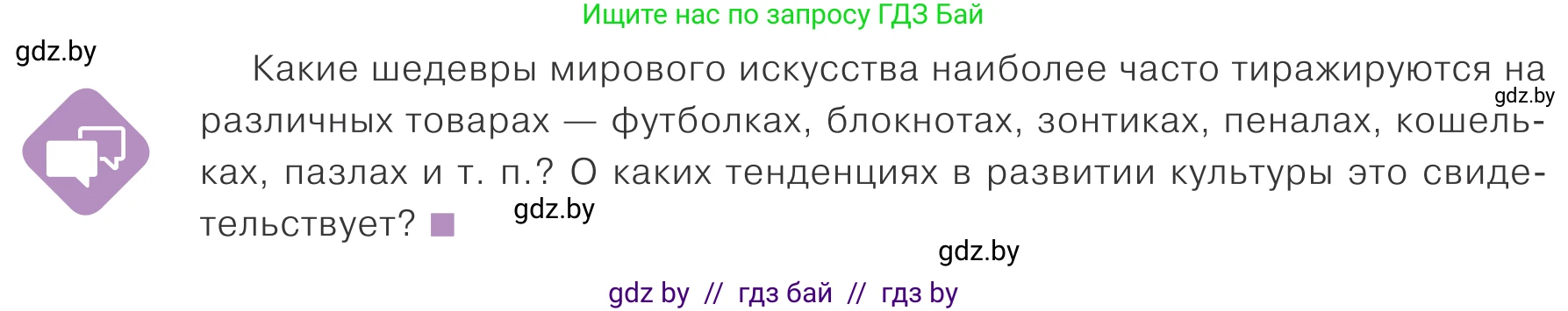 Ищите нас по запросу ГДЗ Бай

gdz.by

Какие шедевры мирового искусства наиболее часто тиражируются на различных товарах — футболках, блокнотах, зонтиках, пеналах, кошельках, пазлах и т. п.? О каких тенденциях в развитии культуры это свидетельствует?

gdz.by

gdz.by

gdz.by

gdz by // гдз бай // гдз by